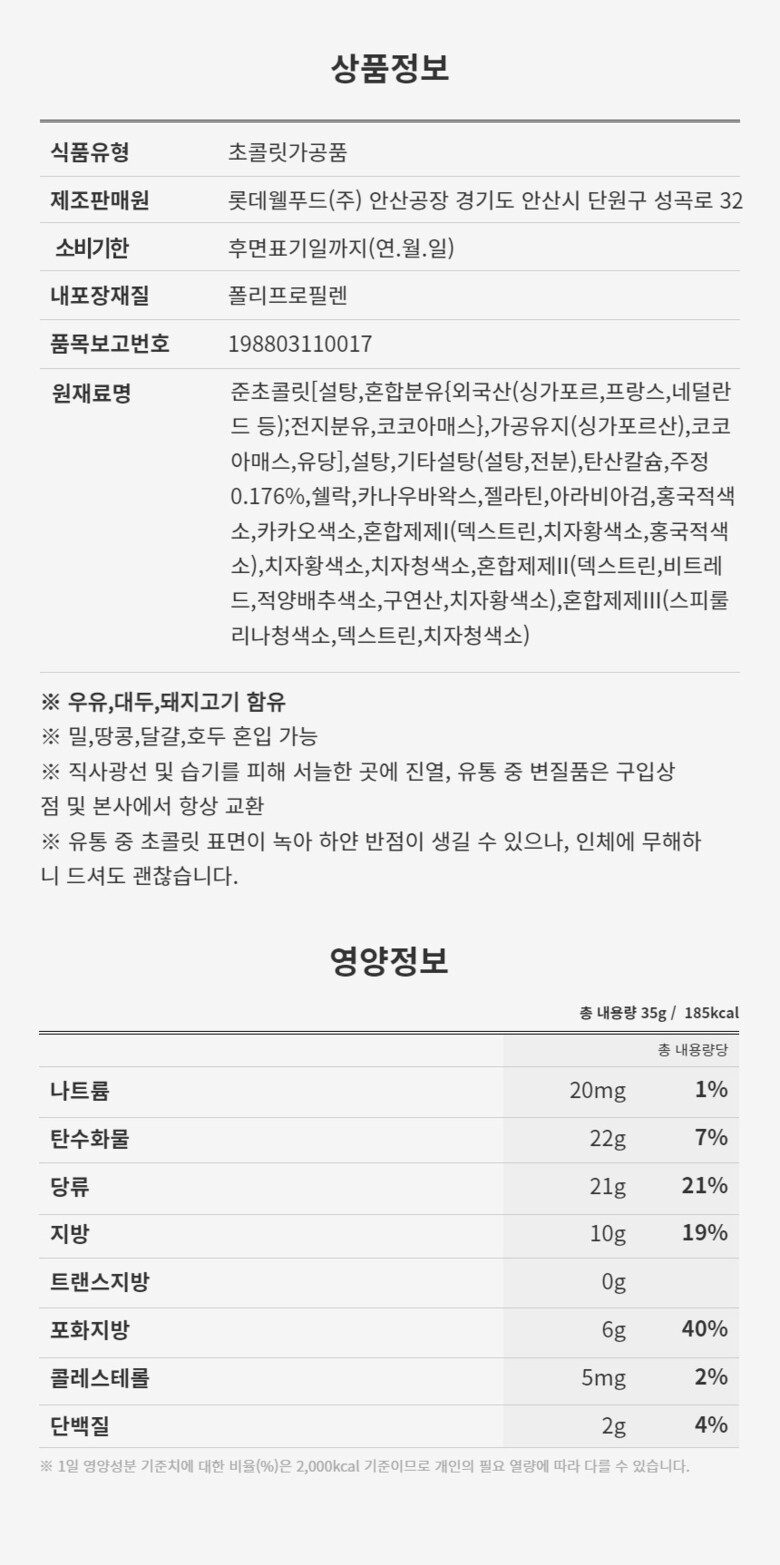 상품정보

| 식품유형 | 초콜릿가공품 |
|---|---|
| 제조판매원 | 롯데웰푸드(주) 안산공장 경기도 안산시 단원구 성곡로 32 |
| 소비기한 | 후면표기일까지(연.월.일) |
| 내포장재질 | 폴리프로필렌 |
| 품목보고번호 | 198803110017 |
| 원재료명 | 준초콜릿[설탕,혼합분유{외국산(싱가포르,프랑스,네덜란드 등);전지분유,코코아매스},가공유지(싱가포르산),코코아매스,유당],설탕,기타설탕(설탕,전분),탄산칼슘,주정 0.176%,쉘락,카나우바왁스,젤라틴,아라비아검,홍국적색소,카카오색소,혼합제제I(덱스트린,치자황색소,홍국적색소),치자황색소,치자청색소,혼합제제II(덱스트린,비트레드,적양배추색소,구연산,치자황색소),혼합제제III(스피룰리나청색소,덱스트린,치자청색소) |

※ 우유,대두,돼지고기 함유
※ 밀,땅콩,달걀,호두 혼입 가능
※ 직사광선 및 습기를 피해 서늘한 곳에 진열, 유통 중 변질품은 구입상점 및 본사에서 항상 교환
※ 유통 중 초콜릿 표면이 녹아 하얀 반점이 생길 수 있으나, 인체에 무해하니 드셔도 괜찮습니다.

영양정보

총 내용량 35g / 185kcal

| | | 총 내용량당 |
|---|---|---|
| 나트륨 | 20mg | 1% |
| 탄수화물 | 22g | 7% |
| 당류 | 21g | 21% |
| 지방 | 10g | 19% |
| 트랜스지방 | 0g | |
| 포화지방 | 6g | 40% |
| 콜레스테롤 | 5mg | 2% |
| 단백질 | 2g | 4% |

※ 1일 영양성분 기준치에 대한 비율(%)은 2,000kcal 기준이므로 개인의 필요 열량에 따라 다를 수 있습니다.